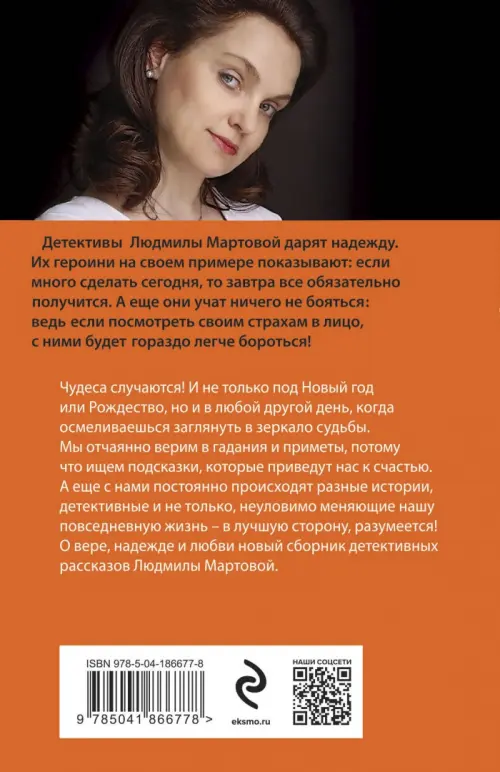 Детективы Людмилы Мартовой дарят надежду. Их героини на своем примере показывают: если много сделать сегодня, то завтра все обязательно получится. А еще они учат ничего не бояться: ведь если посмотреть своим страхам в лицо, с ними будет гораздо легче бороться!

Чудеса случаются! И не только под Новый год или Рождество, но и в любой другой день, когда осмеливаешься заглянуть в зеркало судьбы. Мы отчаянно верим в гадания и приметы, потому что ищем подсказки, которые приведут нас к счастью. А еще с нами постоянно происходят разные истории, детективные и не только, неуловимо меняющие нашу повседневную жизнь – в лучшую сторону, разумеется! О вере, надежде и любви новый сборник детективных рассказов Людмилы Мартовой.

ISBN 978-5-04-186677-8

9 785041 866778 >

eksmo.ru

НАШИ СОЦСЕТИ